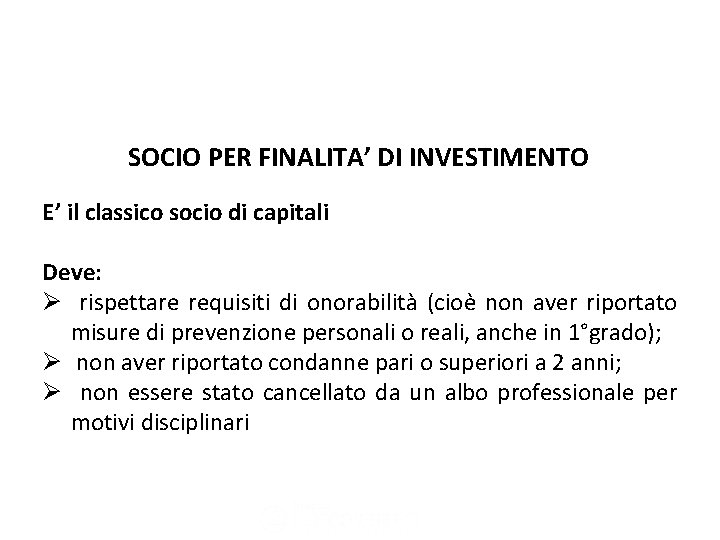 SOCIO PER FINALITA' DI INVESTIMENTO

E' il classico socio di capitali

Deve:
➢ rispettare requisiti di onorabilità (cioè non aver riportato misure di prevenzione personali o reali, anche in 1°grado);
➢ non aver riportato condanne pari o superiori a 2 anni;
➢ non essere stato cancellato da un albo professionale per motivi disciplinari